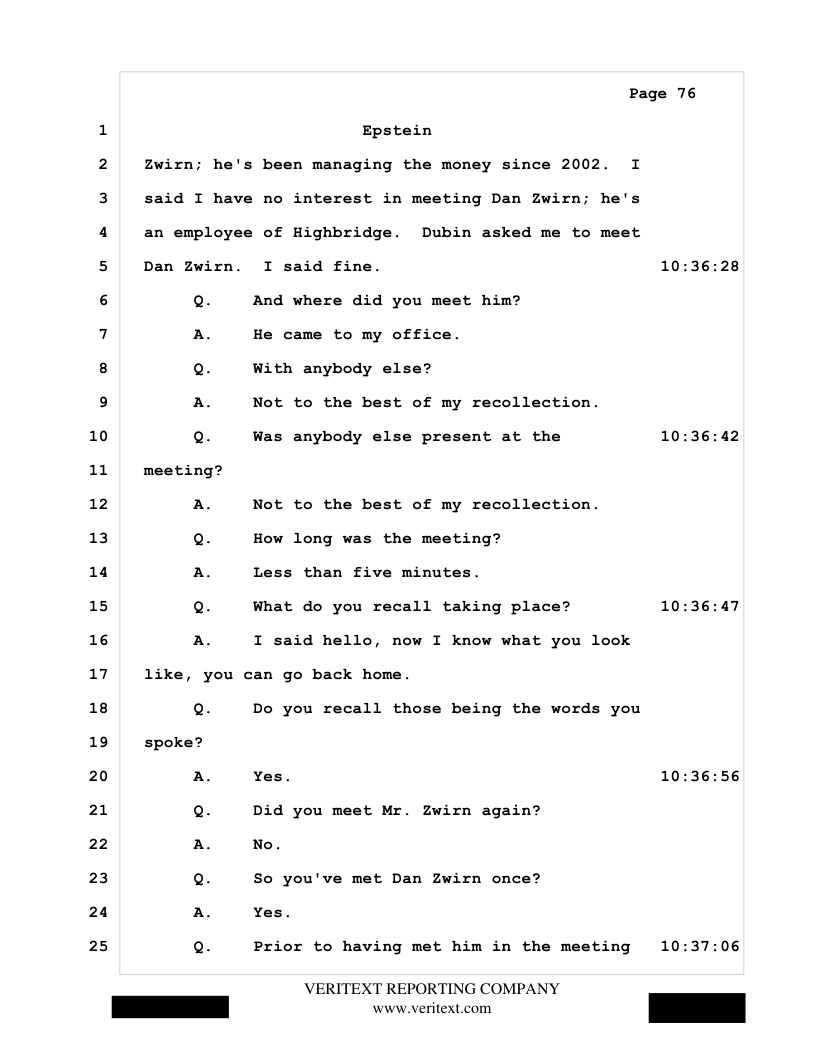 Page 76

1 Epstein

2 Zwirn; he's been managing the money since 2002. I

3 said I have no interest in meeting Dan Zwirn; he's

4 an employee of Highbridge. Dubin asked me to meet

5 Dan Zwirn. I said fine. 10:36:28

6 Q. And where did you meet him?

7 A. He came to my office.

8 Q. With anybody else?

9 A. Not to the best of my recollection.

10 Q. Was anybody else present at the 10:36:42

11 meeting?

12 A. Not to the best of my recollection.

13 Q. How long was the meeting?

14 A. Less than five minutes.

15 Q. What do you recall taking place? 10:36:47

16 A. I said hello, now I know what you look

17 like, you can go back home.

18 Q. Do you recall those being the words you

19 spoke?

20 A. Yes. 10:36:56

21 Q. Did you meet Mr. Zwirn again?

22 A. No.

23 Q. So you've met Dan Zwirn once?

24 A. Yes.

25 Q. Prior to having met him in the meeting 10:37:06

VERITEXT REPORTING COMPANY
www.veritext.com